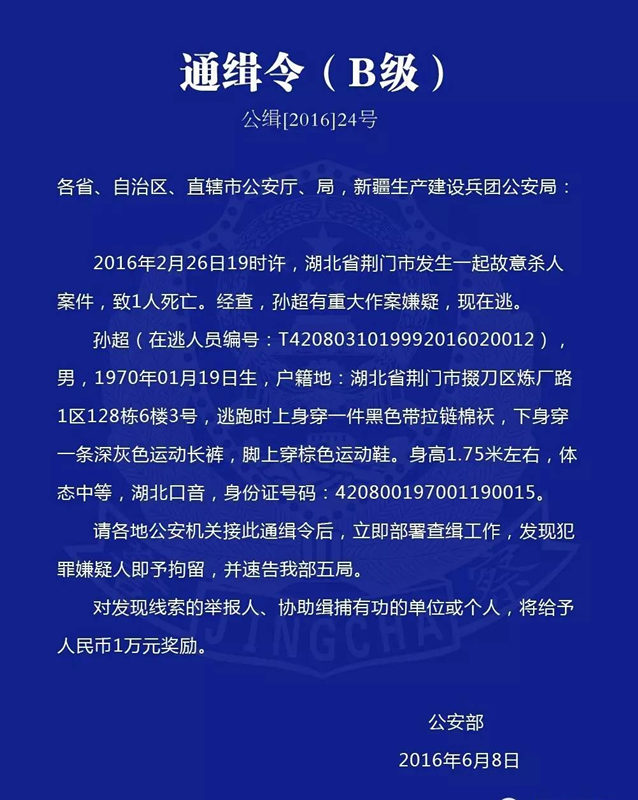 通缉令（B级）

公缉[2016]24号

各省、自治区、直辖市公安厅、局，新疆生产建设兵团公安局：

2016年2月26日19时许，湖北省荆门市发生一起故意杀人案件，致1人死亡。经查，孙超有重大作案嫌疑，现在逃。

孙超（在逃人员编号：T4208031019992016020012），男，1970年01月19日生，户籍地：湖北省荆门市掇刀区炼厂路1区128栋6楼3号，逃跑时上身穿一件黑色带拉链棉袄，下身穿一条深灰色运动长裤，脚上穿棕色运动鞋。身高1.75米左右，体态中等，湖北口音，身份证号码：420800197001190015。

请各地公安机关接此通缉令后，立即部署查缉工作，发现犯罪嫌疑人即予拘留，并速告我部五局。

对发现线索的举报人、协助缉捕有功的单位或个人，将给予人民币1万元奖励。

公安部

2016年6月8日